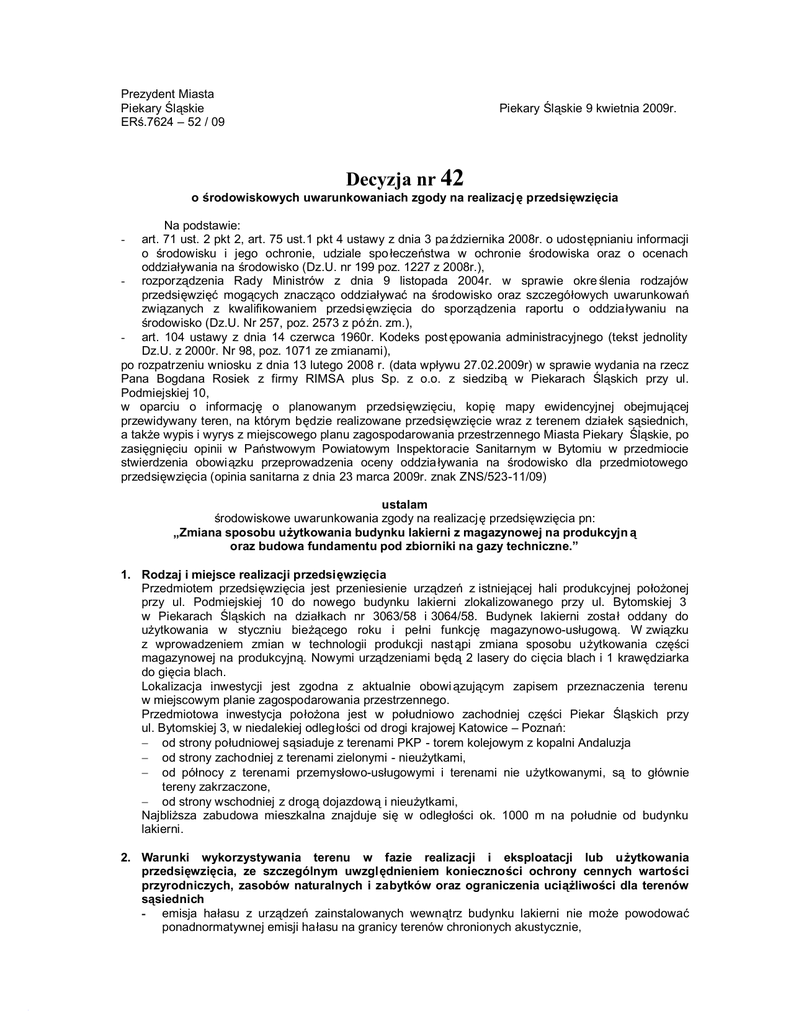 Prezydent Miasta
Piekary Śląskie
ERś.7624 – 52 / 09

Piekary Śląskie 9 kwietnia 2009r.

Decyzja nr 42
o środowiskowych uwarunkowaniach zgody na realizację przedsięwzięcia

Na podstawie:
- art. 71 ust. 2 pkt 2, art. 75 ust.1 pkt 4 ustawy z dnia 3 października 2008r. o udostępnianiu informacji o środowisku i jego ochronie, udziale społeczeństwa w ochronie środowiska oraz o ocenach oddziaływania na środowisko (Dz.U. nr 199 poz. 1227 z 2008r.),
- rozporządzenia Rady Ministrów z dnia 9 listopada 2004r. w sprawie określenia rodzajów przedsięwzięć mogących znacząco oddziaływać na środowisko oraz szczegółowych uwarunkowań związanych z kwalifikowaniem przedsięwzięcia do sporządzenia raportu o oddziaływaniu na środowisko (Dz.U. Nr 257, poz. 2573 z późn. zm.),
- art. 104 ustawy z dnia 14 czerwca 1960r. Kodeks postępowania administracyjnego (tekst jednolity Dz.U. z 2000r. Nr 98, poz. 1071 ze zmianami),
po rozpatrzeniu wniosku z dnia 13 lutego 2008 r. (data wpływu 27.02.2009r) w sprawie wydania na rzecz Pana Bogdana Rosiek z firmy RIMSA plus Sp. z o.o. z siedzibą w Piekarach Śląskich przy ul. Podmiejskiej 10,
w oparciu o informację o planowanym przedsięwzięciu, kopię mapy ewidencyjnej obejmującej przewidywany teren, na którym będzie realizowane przedsięwzięcie wraz z terenem działek sąsiednich, a także wypis i wyrys z miejscowego planu zagospodarowania przestrzennego Miasta Piekary Śląskie, po zasięgnięciu opinii w Państwowym Powiatowym Inspektoracie Sanitarnym w Bytomiu w przedmiocie stwierdzenia obowiązku przeprowadzenia oceny oddziaływania na środowisko dla przedmiotowego przedsięwzięcia (opinia sanitarna z dnia 23 marca 2009r. znak ZNS/523-11/09)

ustalam
środowiskowe uwarunkowania zgody na realizację przedsięwzięcia pn:
„Zmiana sposobu użytkowania budynku lakierni z magazynowej na produkcyjną oraz budowa fundamentu pod zbiorniki na gazy techniczne.”

1. Rodzaj i miejsce realizacji przedsięwzięcia
Przedmiotem przedsięwzięcia jest przeniesienie urządzeń z istniejącej hali produkcyjnej położonej przy ul. Podmiejskiej 10 do nowego budynku lakierni zlokalizowanego przy ul. Bytomskiej 3 w Piekarach Śląskich na działkach nr 3063/58 i 3064/58. Budynek lakierni został oddany do użytkowania w styczniu bieżącego roku i pełni funkcję magazynowo-usługową. W związku z wprowadzeniem zmian w technologii produkcji nastąpi zmiana sposobu użytkowania części magazynowej na produkcyjną. Nowymi urządzeniami będą 2 lasery do cięcia blach i 1 krawędziarka do gięcia blach.
Lokalizacja inwestycji jest zgodna z aktualnie obowiązującym zapisem przeznaczenia terenu w miejscowym planie zagospodarowania przestrzennego.
Przedmiotowa inwestycja położona jest w południowo zachodniej części Piekar Śląskich przy ul. Bytomskiej 3, w niedalekiej odległości od drogi krajowej Katowice – Poznań:
– od strony południowej sąsiaduje z terenami PKP - torem kolejowym z kopalni Andaluzja
– od strony zachodniej z terenami zielonymi - nieużytkami,
– od północy z terenami przemysłowo-usługowymi i terenami nie użytkowanymi, są to głównie tereny zakrzaczone,
– od strony wschodniej z drogą dojazdową i nieużytkami,
Najbliższa zabudowa mieszkalna znajduje się w odległości ok. 1000 m na południe od budynku lakierni.

2. Warunki wykorzystywania terenu w fazie realizacji i eksploatacji lub użytkowania przedsięwzięcia, ze szczególnym uwzględnieniem konieczności ochrony cennych wartości przyrodniczych, zasobów naturalnych i zabytków oraz ograniczenia uciążliwości dla terenów sąsiednich
- emisja hałasu z urządzeń zainstalowanych wewnątrz budynku lakierni nie może powodować ponadnormatywnej emisji hałasu na granicy terenów chronionych akustycznie,